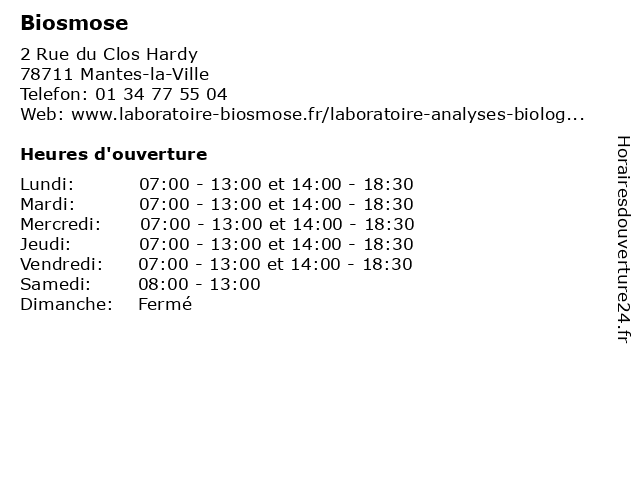 Biosmose

2 Rue du Clos Hardy
78711 Mantes-la-Ville
Telefon: 01 34 77 55 04
Web: www.laboratoire-biosmose.fr/laboratoire-analyses-biolog...

Heures d'ouverture

| | |
|---|---|
| Lundi: | 07:00 - 13:00 et 14:00 - 18:30 |
| Mardi: | 07:00 - 13:00 et 14:00 - 18:30 |
| Mercredi: | 07:00 - 13:00 et 14:00 - 18:30 |
| Jeudi: | 07:00 - 13:00 et 14:00 - 18:30 |
| Vendredi: | 07:00 - 13:00 et 14:00 - 18:30 |
| Samedi: | 08:00 - 13:00 |
| Dimanche: | Fermé |

Horairesdouverture24.fr